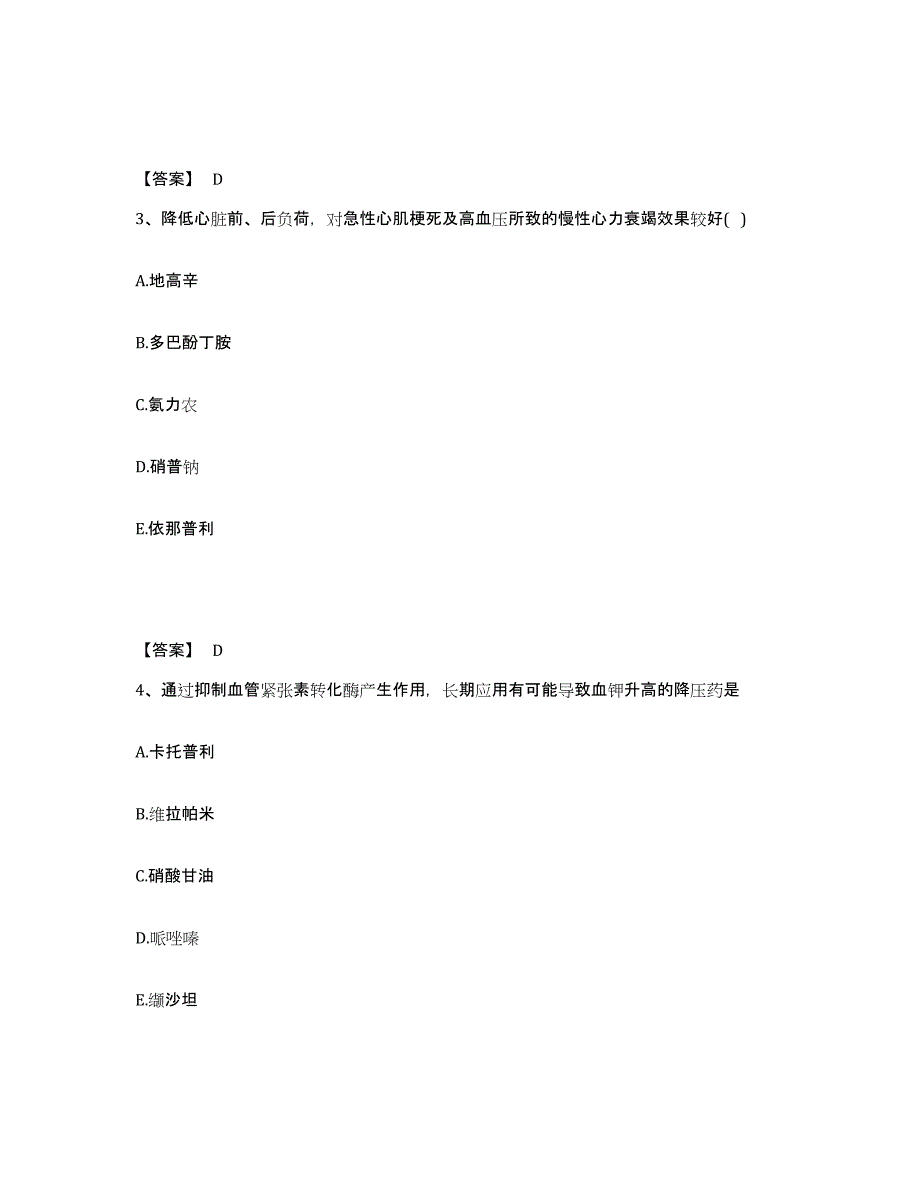 【答案】 D

3、降低心脏前、后负荷，对急性心肌梗死及高血压所致的慢性心力衰竭效果较好( )

A.地高辛

B.多巴酚丁胺

C.氨力农

D.硝普钠

E.依那普利

【答案】 D

4、通过抑制血管紧张素转化酶产生作用，长期应用有可能导致血钾升高的降压药是

A.卡托普利

B.维拉帕米

C.硝酸甘油

D.哌唑嗪

E.缬沙坦